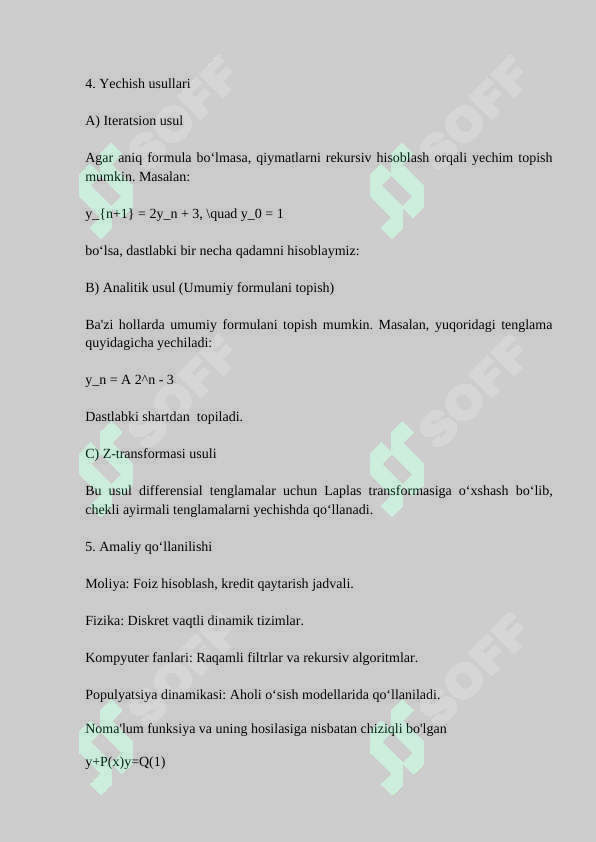 4. Yechish usullari

A) Iteratsion usul

Agar aniq formula bo‘lmasa, qiymatlarni rekursiv hisoblash orqali yechim topish mumkin. Masalan:

y_{n+1} = 2y_n + 3, \quad y_0 = 1

bo‘lsa, dastlabki bir necha qadamni hisoblaymiz:

B) Analitik usul (Umumiy formulani topish)

Ba'zi hollarda umumiy formulani topish mumkin. Masalan, yuqoridagi tenglama quyidagicha yechiladi:

y_n = A 2^n - 3

Dastlabki shartdan topiladi.

C) Z-transformasi usuli

Bu usul differensial tenglamalar uchun Laplas transformasiga o‘xshash bo‘lib, chekli ayirmali tenglamalarni yechishda qo‘llanadi.

5. Amaliy qo‘llanilishi

Moliya: Foiz hisoblash, kredit qaytarish jadvali.

Fizika: Diskret vaqtli dinamik tizimlar.

Kompyuter fanlari: Raqamli filtrlar va rekursiv algoritmlar.

Populyatsiya dinamikasi: Aholi o‘sish modellarida qo‘llaniladi.

Noma'lum funksiya va uning hosilasiga nisbatan chiziqli bo'lgan

y+P(x)y=Q(1)

SOFF SOFF SOFF SOFF SOFF SOFF